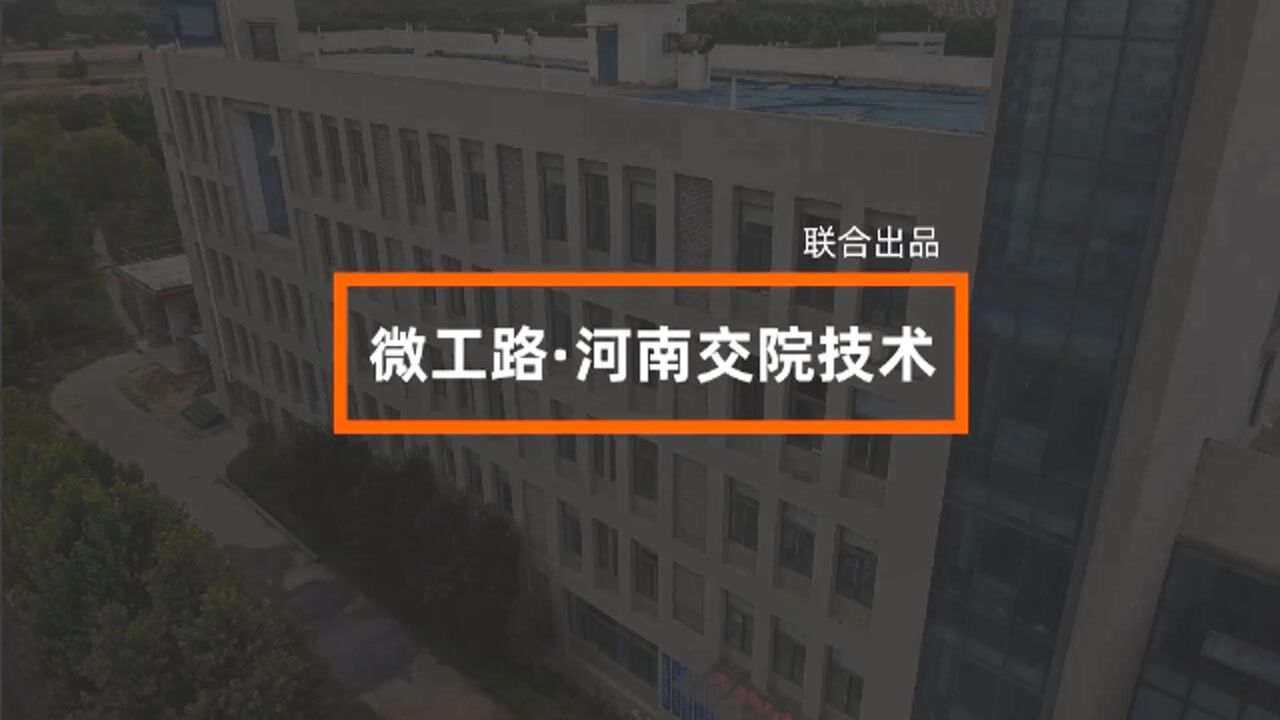 联合出品

微工路·河南交院技术